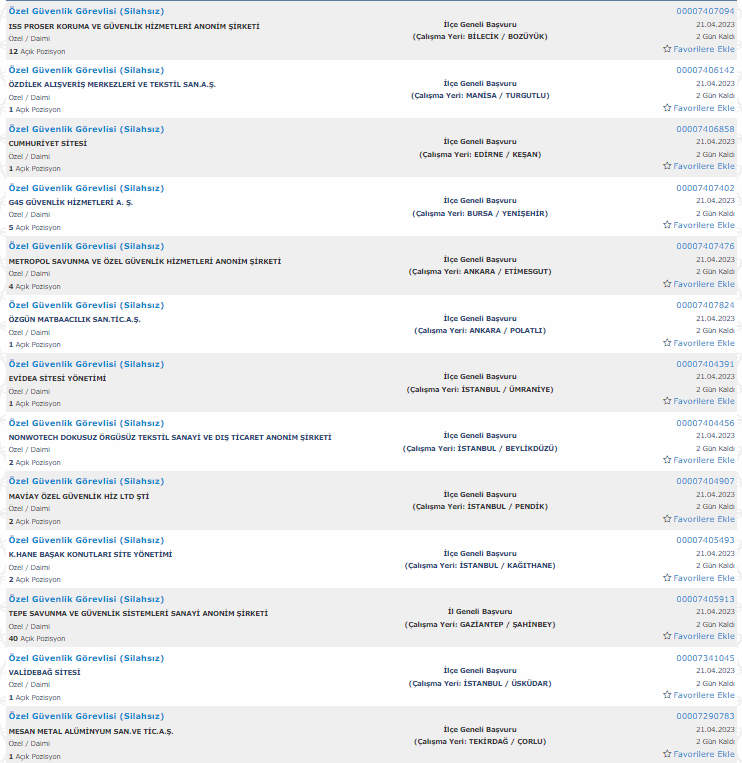 Özel Güvenlik Görevlisi (Silahsız)
ISS PROSER KORUMA VE GÜVENLİK HİZMETLERİ ANONİM ŞİRKETİ
Özel / Daimi
12 Açık Pozisyon
İlçe Geneli Başvuru
(Çalışma Yeri: BİLECİK / BOZÜYÜK)
00007407094
21.04.2023
2 Gün Kaldı
Favorilere Ekle

Özel Güvenlik Görevlisi (Silahsız)
ÖZDİLEK ALIŞVERİŞ MERKEZLERİ VE TEKSTİL SAN.A.Ş.
Özel / Daimi
1 Açık Pozisyon
İlçe Geneli Başvuru
(Çalışma Yeri: MANİSA / TURGUTLU)
00007406142
21.04.2023
2 Gün Kaldı
Favorilere Ekle

Özel Güvenlik Görevlisi (Silahsız)
CUMHURİYET SİTESİ
Özel / Daimi
1 Açık Pozisyon
İlçe Geneli Başvuru
(Çalışma Yeri: EDİRNE / KEŞAN)
00007406858
21.04.2023
2 Gün Kaldı
Favorilere Ekle

Özel Güvenlik Görevlisi (Silahsız)
G4S GÜVENLİK HİZMETLERİ A. Ş.
Özel / Daimi
5 Açık Pozisyon
İlçe Geneli Başvuru
(Çalışma Yeri: BURSA / YENİŞEHİR)
00007407402
21.04.2023
2 Gün Kaldı
Favorilere Ekle

Özel Güvenlik Görevlisi (Silahsız)
METROPOL SAVUNMA VE ÖZEL GÜVENLİK HİZMETLERİ ANONİM ŞİRKETİ
Özel / Daimi
4 Açık Pozisyon
İlçe Geneli Başvuru
(Çalışma Yeri: ANKARA / ETİMESGUT)
00007407476
21.04.2023
2 Gün Kaldı
Favorilere Ekle

Özel Güvenlik Görevlisi (Silahsız)
ÖZGÜN MATBAACILIK SAN.TİC.A.Ş.
Özel / Daimi
1 Açık Pozisyon
İlçe Geneli Başvuru
(Çalışma Yeri: ANKARA / POLATLI)
00007407824
21.04.2023
2 Gün Kaldı
Favorilere Ekle

Özel Güvenlik Görevlisi (Silahsız)
EVİDEA SİTESİ YÖNETİMİ
Özel / Daimi
1 Açık Pozisyon
İlçe Geneli Başvuru
(Çalışma Yeri: İSTANBUL / ÜMRANİYE)
00007404391
21.04.2023
2 Gün Kaldı
Favorilere Ekle

Özel Güvenlik Görevlisi (Silahsız)
NONWOTECH DOKUSUZ ÖRGÜSÜZ TEKSTİL SANAYİ VE DIŞ TİCARET ANONİM ŞİRKETİ
Özel / Daimi
2 Açık Pozisyon
İlçe Geneli Başvuru
(Çalışma Yeri: İSTANBUL / BEYLİKDÜZÜ)
00007404456
21.04.2023
2 Gün Kaldı
Favorilere Ekle

Özel Güvenlik Görevlisi (Silahsız)
MAVİAY ÖZEL GÜVENLİK HİZ LTD ŞTİ
Özel / Daimi
2 Açık Pozisyon
İlçe Geneli Başvuru
(Çalışma Yeri: İSTANBUL / PENDİK)
00007404907
21.04.2023
2 Gün Kaldı
Favorilere Ekle

Özel Güvenlik Görevlisi (Silahsız)
K.HANE BAŞAK KONUTLARI SİTE YÖNETİMİ
Özel / Daimi
2 Açık Pozisyon
İlçe Geneli Başvuru
(Çalışma Yeri: İSTANBUL / KAĞITHANE)
00007405493
21.04.2023
2 Gün Kaldı
Favorilere Ekle

Özel Güvenlik Görevlisi (Silahsız)
TEPE SAVUNMA VE GÜVENLİK SİSTEMLERİ SANAYİ ANONİM ŞİRKETİ
Özel / Daimi
40 Açık Pozisyon
İl Geneli Başvuru
(Çalışma Yeri: GAZİANTEP / ŞAHİNBEY)
00007405913
21.04.2023
2 Gün Kaldı
Favorilere Ekle

Özel Güvenlik Görevlisi (Silahsız)
VALİDEBAĞ SİTESİ
Özel / Daimi
1 Açık Pozisyon
İlçe Geneli Başvuru
(Çalışma Yeri: İSTANBUL / ÜSKÜDAR)
00007341045
21.04.2023
2 Gün Kaldı
Favorilere Ekle

Özel Güvenlik Görevlisi (Silahsız)
MESAN METAL ALÜMİNYUM SAN.VE TİC.A.Ş.
Özel / Daimi
1 Açık Pozisyon
İlçe Geneli Başvuru
(Çalışma Yeri: TEKİRDAĞ / ÇORLU)
00007290783
21.04.2023
2 Gün Kaldı
Favorilere Ekle